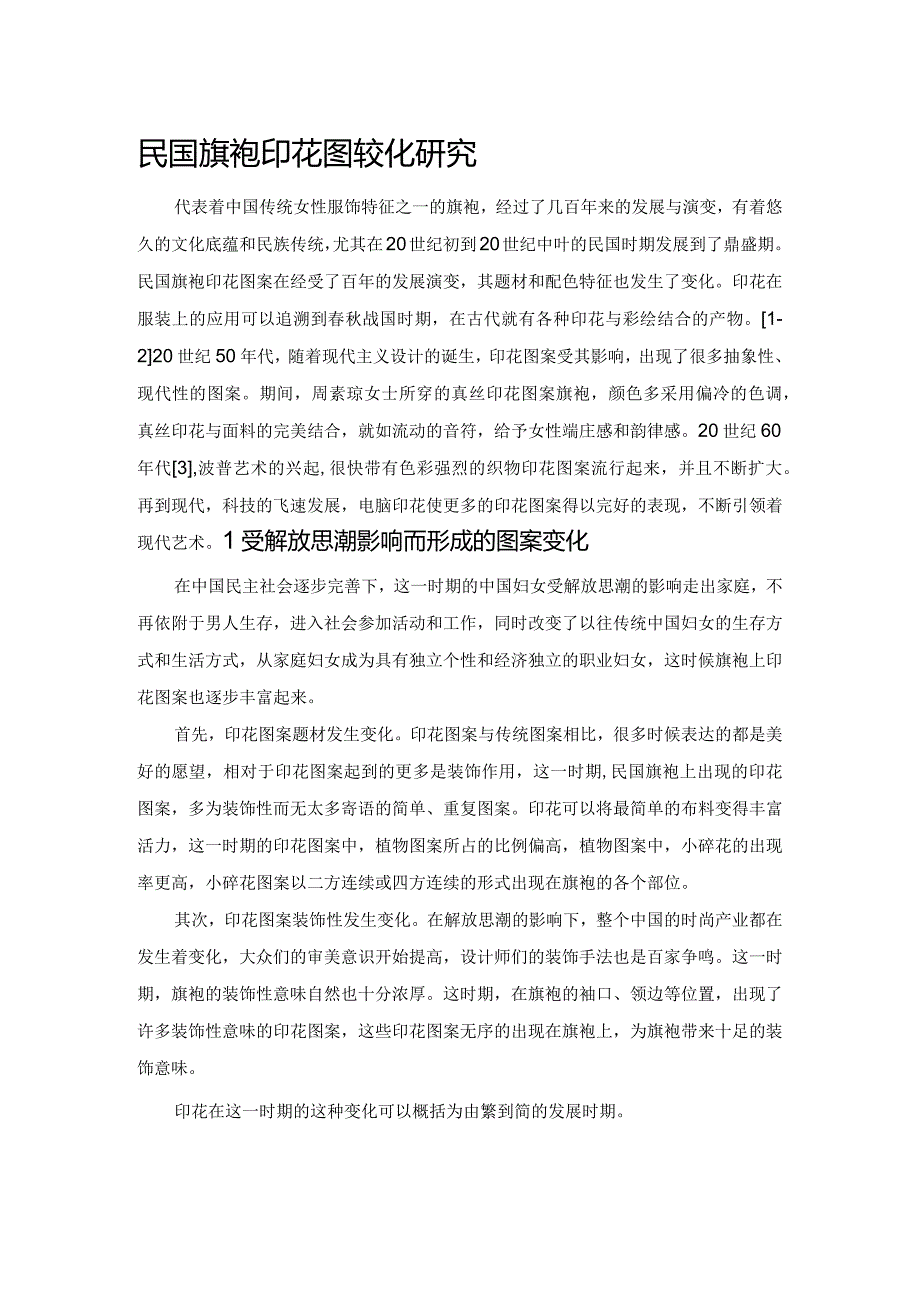 民国旗袍印花图较化研究

代表着中国传统女性服饰特征之一的旗袍，经过了几百年来的发展与演变，有着悠久的文化底蕴和民族传统，尤其在20世纪初到20世纪中叶的民国时期发展到了鼎盛期。民国旗袍印花图案在经受了百年的发展演变，其题材和配色特征也发生了变化。印花在服装上的应用可以追溯到春秋战国时期，在古代就有各种印花与彩绘结合的产物。[1-2]20世纪50年代，随着现代主义设计的诞生，印花图案受其影响，出现了很多抽象性、现代性的图案。期间，周素琼女士所穿的真丝印花图案旗袍，颜色多采用偏冷的色调，真丝印花与面料的完美结合，就如流动的音符，给予女性端庄感和韵律感。20世纪60年代[3],波普艺术的兴起,很快带有色彩强烈的织物印花图案流行起来，并且不断扩大。再到现代，科技的飞速发展，电脑印花使更多的印花图案得以完好的表现，不断引领着现代艺术。1受解放思潮影响而形成的图案变化

在中国民主社会逐步完善下，这一时期的中国妇女受解放思潮的影响走出家庭，不再依附于男人生存，进入社会参加活动和工作，同时改变了以往传统中国妇女的生存方式和生活方式，从家庭妇女成为具有独立个性和经济独立的职业妇女，这时候旗袍上印花图案也逐步丰富起来。

首先，印花图案题材发生变化。印花图案与传统图案相比，很多时候表达的都是美好的愿望，相对于印花图案起到的更多是装饰作用，这一时期,民国旗袍上出现的印花图案，多为装饰性而无太多寄语的简单、重复图案。印花可以将最简单的布料变得丰富活力，这一时期的印花图案中，植物图案所占的比例偏高，植物图案中，小碎花的出现率更高，小碎花图案以二方连续或四方连续的形式出现在旗袍的各个部位。

其次，印花图案装饰性发生变化。在解放思潮的影响下，整个中国的时尚产业都在发生着变化，大众们的审美意识开始提高，设计师们的装饰手法也是百家争鸣。这一时期，旗袍的装饰性意味自然也十分浓厚。这时期，在旗袍的袖口、领边等位置，出现了许多装饰性意味的印花图案，这些印花图案无序的出现在旗袍上，为旗袍带来十足的装饰意味。

印花在这一时期的这种变化可以概括为由繁到简的发展时期。